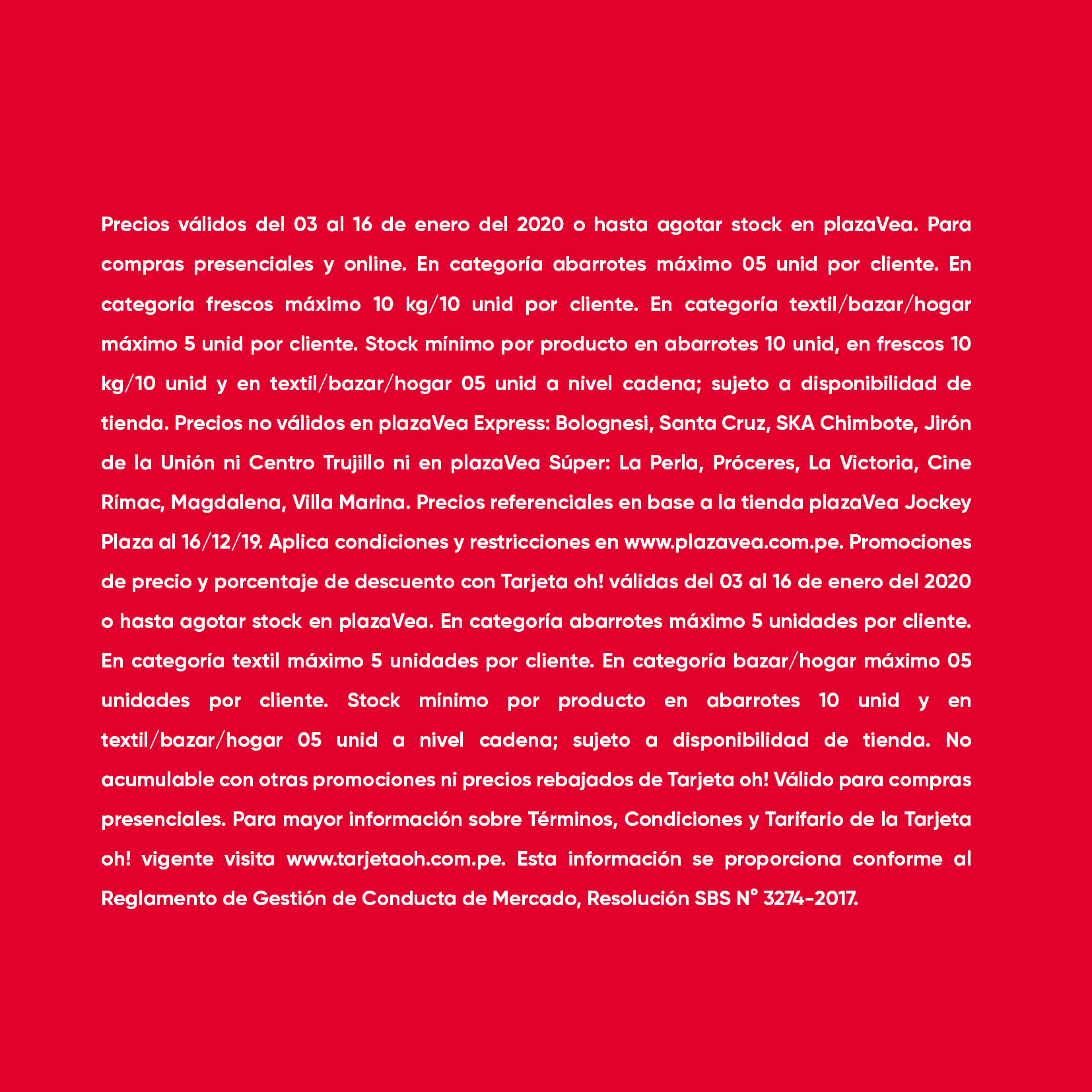 Precios válidos del 03 al 16 de enero del 2020 o hasta agotar stock en plazaVea. Para compras presenciales y online. En categoría abarrotes máximo 05 unid por cliente. En categoría frescos máximo 10 kg/10 unid por cliente. En categoría textil/bazar/hogar máximo 5 unid por cliente. Stock mínimo por producto en abarrotes 10 unid, en frescos 10 kg/10 unid y en textil/bazar/hogar 05 unid a nivel cadena; sujeto a disponibilidad de tienda. Precios no válidos en plazaVea Express: Bolognesi, Santa Cruz, SKA Chimbote, Jirón de la Unión ni Centro Trujillo ni en plazaVea Súper: La Perla, Próceres, La Victoria, Cine Rímac, Magdalena, Villa Marina. Precios referenciales en base a la tienda plazaVea Jockey Plaza al 16/12/19. Aplica condiciones y restricciones en www.plazavea.com.pe. Promociones de precio y porcentaje de descuento con Tarjeta oh! válidas del 03 al 16 de enero del 2020 o hasta agotar stock en plazaVea. En categoría abarrotes máximo 5 unidades por cliente. En categoría textil máximo 5 unidades por cliente. En categoría bazar/hogar máximo 05 unidades por cliente. Stock mínimo por producto en abarrotes 10 unid y en textil/bazar/hogar 05 unid a nivel cadena; sujeto a disponibilidad de tienda. No acumulable con otras promociones ni precios rebajados de Tarjeta oh! Válido para compras presenciales. Para mayor información sobre Términos, Condiciones y Tarifario de la Tarjeta oh! vigente visita www.tarjetaoh.com.pe. Esta información se proporciona conforme al Reglamento de Gestión de Conducta de Mercado, Resolución SBS N° 3274-2017.